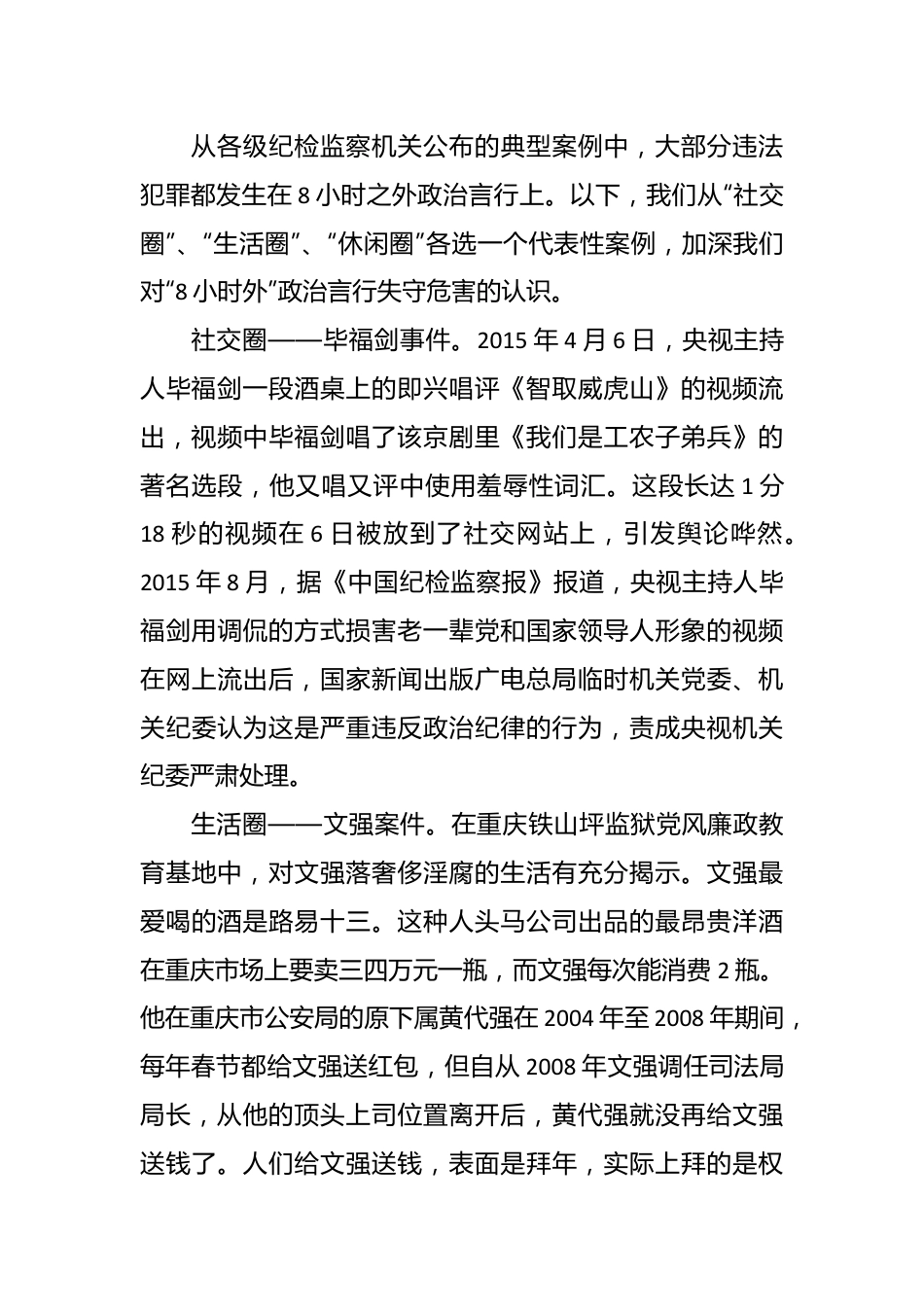 从各级纪检监察机关公布的典型案例中，大部分违法犯罪都发生在 8 小时之外政治言行上。以下，我们从“社交圈”、“生活圈”、“休闲圈”各选一个代表性案例，加深我们对“8 小时外”政治言行失守危害的认识。

社交圈——毕福剑事件。2015 年 4 月 6 日，央视主持人毕福剑一段酒桌上的即兴唱评《智取威虎山》的视频流出，视频中毕福剑唱了该京剧里《我们是工农子弟兵》的著名选段，他又唱又评中使用羞辱性词汇。这段长达 1 分 18 秒的视频在 6 日被放到了社交网站上，引发舆论哗然。2015 年 8 月，据《中国纪检监察报》报道，央视主持人毕福剑用调侃的方式损害老一辈党和国家领导人形象的视频在网上流出后，国家新闻出版广电总局临时机关党委、机关纪委认为这是严重违反政治纪律的行为，责成央视机关纪委严肃处理。

生活圈——文强案件。在重庆铁山坪监狱党风廉政教育基地中，对文强落奢侈淫腐的生活有充分揭示。文强最爱喝的酒是路易十三。这种人头马公司出品的最昂贵洋酒在重庆市场上要卖三四万元一瓶，而文强每次能消费 2 瓶。他在重庆市公安局的原下属黄代强在 2004 年至 2008 年期间，每年春节都给文强送红包，但自从 2008 年文强调任司法局局长，从他的顶头上司位置离开后，黄代强就没再给文强送钱了。人们给文强送钱，表面是拜年，实际上拜的是权